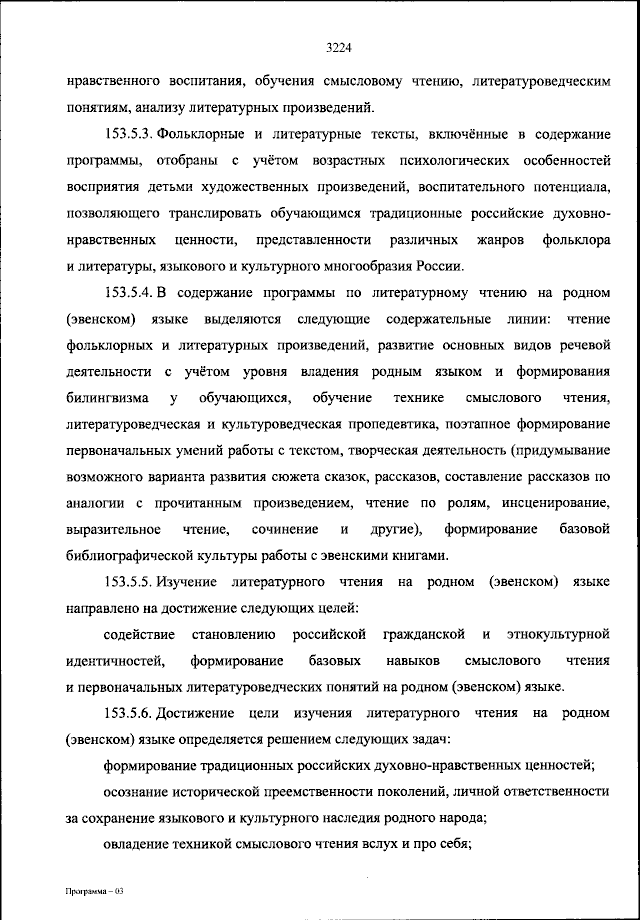 3224

нравственного воспитания, обучения смысловому чтению, литературоведческим понятиям, анализу литературных произведений.

153.5.3. Фольклорные и литературные тексты, включённые в содержание программы, отобраны с учётом возрастных психологических особенностей восприятия детьми художественных произведений, воспитательного потенциала, позволяющего транслировать обучающимся традиционные российские духовно-нравственных ценности, представленности различных жанров фольклора и литературы, языкового и культурного многообразия России.

153.5.4. В содержание программы по литературному чтению на родном (эвенском) языке выделяются следующие содержательные линии: чтение фольклорных и литературных произведений, развитие основных видов речевой деятельности с учётом уровня владения родным языком и формирования билингвизма у обучающихся, обучение технике смыслового чтения, литературоведческая и культуроведческая пропедевтика, поэтапное формирование первоначальных умений работы с текстом, творческая деятельность (придумывание возможного варианта развития сюжета сказок, рассказов, составление рассказов по аналогии с прочитанным произведением, чтение по ролям, инсценирование, выразительное чтение, сочинение и другие), формирование базовой библиографической культуры работы с эвенскими книгами.

153.5.5. Изучение литературного чтения на родном (эвенском) языке направлено на достижение следующих целей:

содействие становлению российской гражданской и этнокультурной идентичностей, формирование базовых навыков смыслового чтения и первоначальных литературоведческих понятий на родном (эвенском) языке.

153.5.6. Достижение цели изучения литературного чтения на родном (эвенском) языке определяется решением следующих задач:

формирование традиционных российских духовно-нравственных ценностей;

осознание исторической преемственности поколений, личной ответственности за сохранение языкового и культурного наследия родного народа;

овладение техникой смыслового чтения вслух и про себя;

Программа – 03